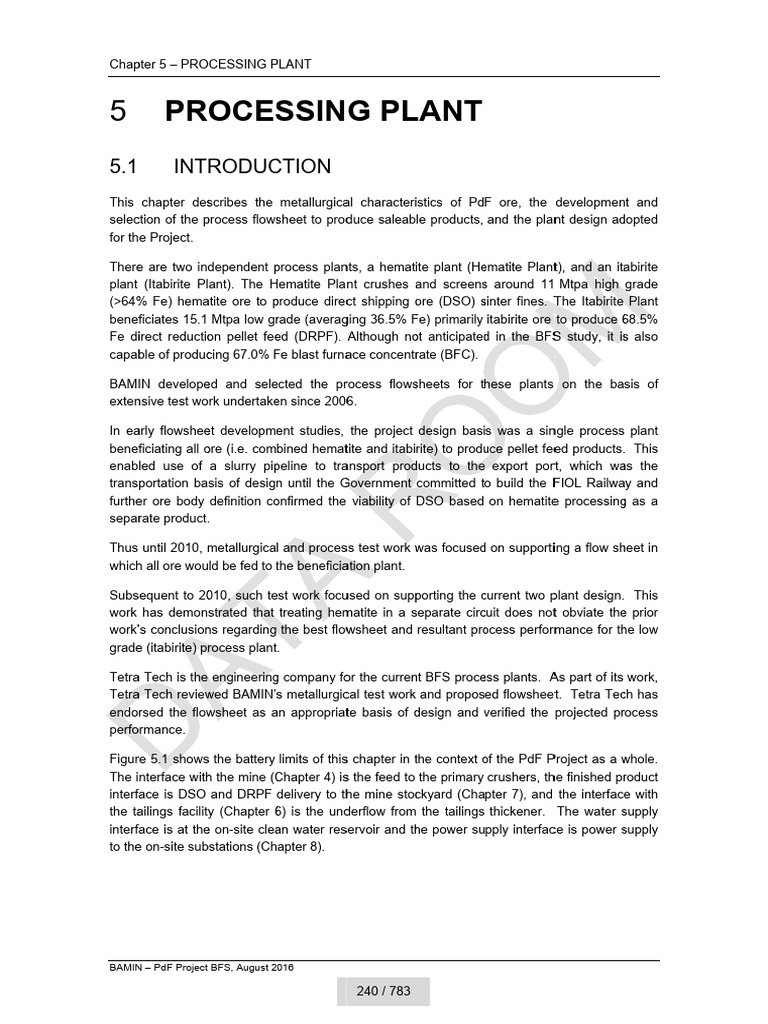 Chapter 5 – PROCESSING PLANT

5 PROCESSING PLANT

5.1 INTRODUCTION

This chapter describes the metallurgical characteristics of PdF ore, the development and selection of the process flowsheet to produce saleable products, and the plant design adopted for the Project.

There are two independent process plants, a hematite plant (Hematite Plant), and an itabirite plant (Itabirite Plant). The Hematite Plant crushes and screens around 11 Mtpa high grade (>64% Fe) hematite ore to produce direct shipping ore (DSO) sinter fines. The Itabirite Plant beneficiates 15.1 Mtpa low grade (averaging 36.5% Fe) primarily itabirite ore to produce 68.5% Fe direct reduction pellet feed (DRPF). Although not anticipated in the BFS study, it is also capable of producing 67.0% Fe blast furnace concentrate (BFC).

BAMIN developed and selected the process flowsheets for these plants on the basis of extensive test work undertaken since 2006.

In early flowsheet development studies, the project design basis was a single process plant beneficiating all ore (i.e. combined hematite and itabirite) to produce pellet feed products. This enabled use of a slurry pipeline to transport products to the export port, which was the transportation basis of design until the Government committed to build the FIOL Railway and further ore body definition confirmed the viability of DSO based on hematite processing as a separate product.

Thus until 2010, metallurgical and process test work was focused on supporting a flow sheet in which all ore would be fed to the beneficiation plant.

Subsequent to 2010, such test work focused on supporting the current two plant design. This work has demonstrated that treating hematite in a separate circuit does not obviate the prior work's conclusions regarding the best flowsheet and resultant process performance for the low grade (itabirite) process plant.

Tetra Tech is the engineering company for the current BFS process plants. As part of its work, Tetra Tech reviewed BAMIN's metallurgical test work and proposed flowsheet. Tetra Tech has endorsed the flowsheet as an appropriate basis of design and verified the projected process performance.

Figure 5.1 shows the battery limits of this chapter in the context of the PdF Project as a whole. The interface with the mine (Chapter 4) is the feed to the primary crushers, the finished product interface is DSO and DRPF delivery to the mine stockyard (Chapter 7), and the interface with the tailings facility (Chapter 6) is the underflow from the tailings thickener. The water supply interface is at the on-site clean water reservoir and the power supply interface is power supply to the on-site substations (Chapter 8).

DATA ROOM

BAMIN – PdF Project BFS, August 2016

240 / 783